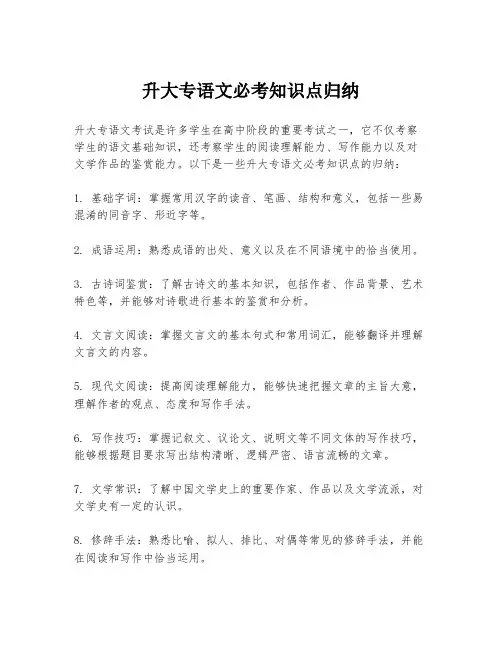 升大专语文必考知识点归纳

升大专语文考试是许多学生在高中阶段的重要考试之一，它不仅考察学生的语文基础知识，还考察学生的阅读理解能力、写作能力以及对文学作品的鉴赏能力。以下是一些升大专语文必考知识点的归纳：

1. 基础字词：掌握常用汉字的读音、笔画、结构和意义，包括一些易混淆的同音字、形近字等。

2. 成语运用：熟悉成语的出处、意义以及在不同语境中的恰当使用。

3. 古诗词鉴赏：了解古诗文的基本知识，包括作者、作品背景、艺术特色等，并能够对诗歌进行基本的鉴赏和分析。

4. 文言文阅读：掌握文言文的基本句式和常用词汇，能够翻译并理解文言文的内容。

5. 现代文阅读：提高阅读理解能力，能够快速把握文章的主旨大意，理解作者的观点、态度和写作手法。

6. 写作技巧：掌握记叙文、议论文、说明文等不同文体的写作技巧，能够根据题目要求写出结构清晰、逻辑严密、语言流畅的文章。

7. 文学常识：了解中国文学史上的重要作家、作品以及文学流派，对文学史有一定的认识。

8. 修辞手法：熟悉比喻、拟人、排比、对偶等常见的修辞手法，并能在阅读和写作中恰当运用。